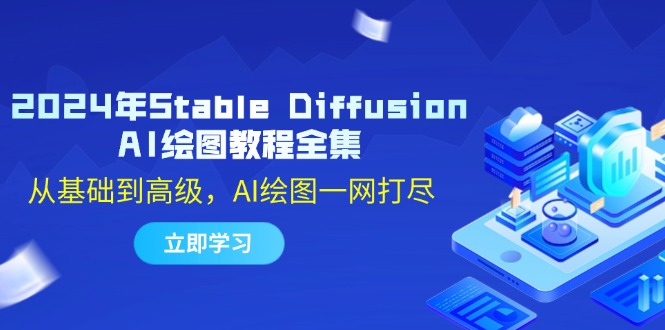 2024年Stable Diffusion AI绘图教程全集

从基础到高级，AI绘图一网打尽

立即学习